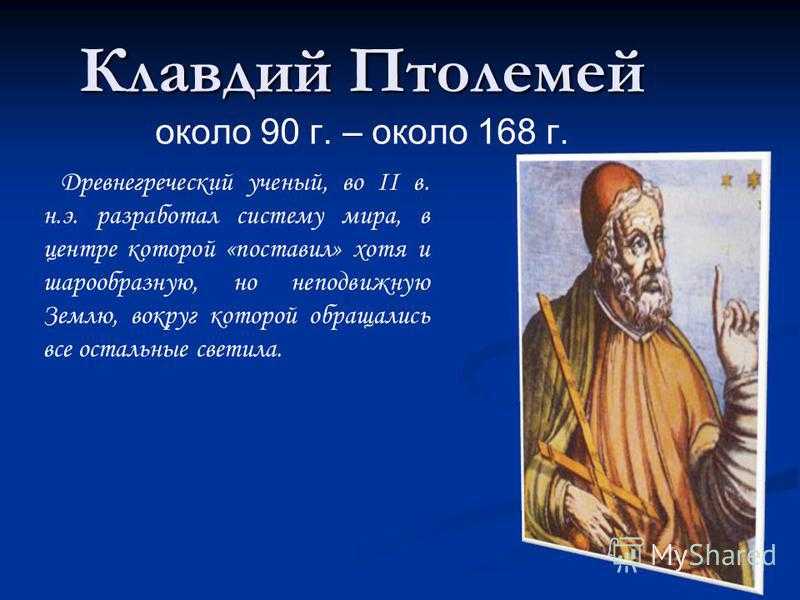 Клавдий Птолемей
около 90 г. – около 168 г.

Древнегреческий ученый, во II в. н.э. разработал систему мира, в центре которой «поставил» хотя и шарообразную, но неподвижную Землю, вокруг которой обращались все остальные светила.

MyShared